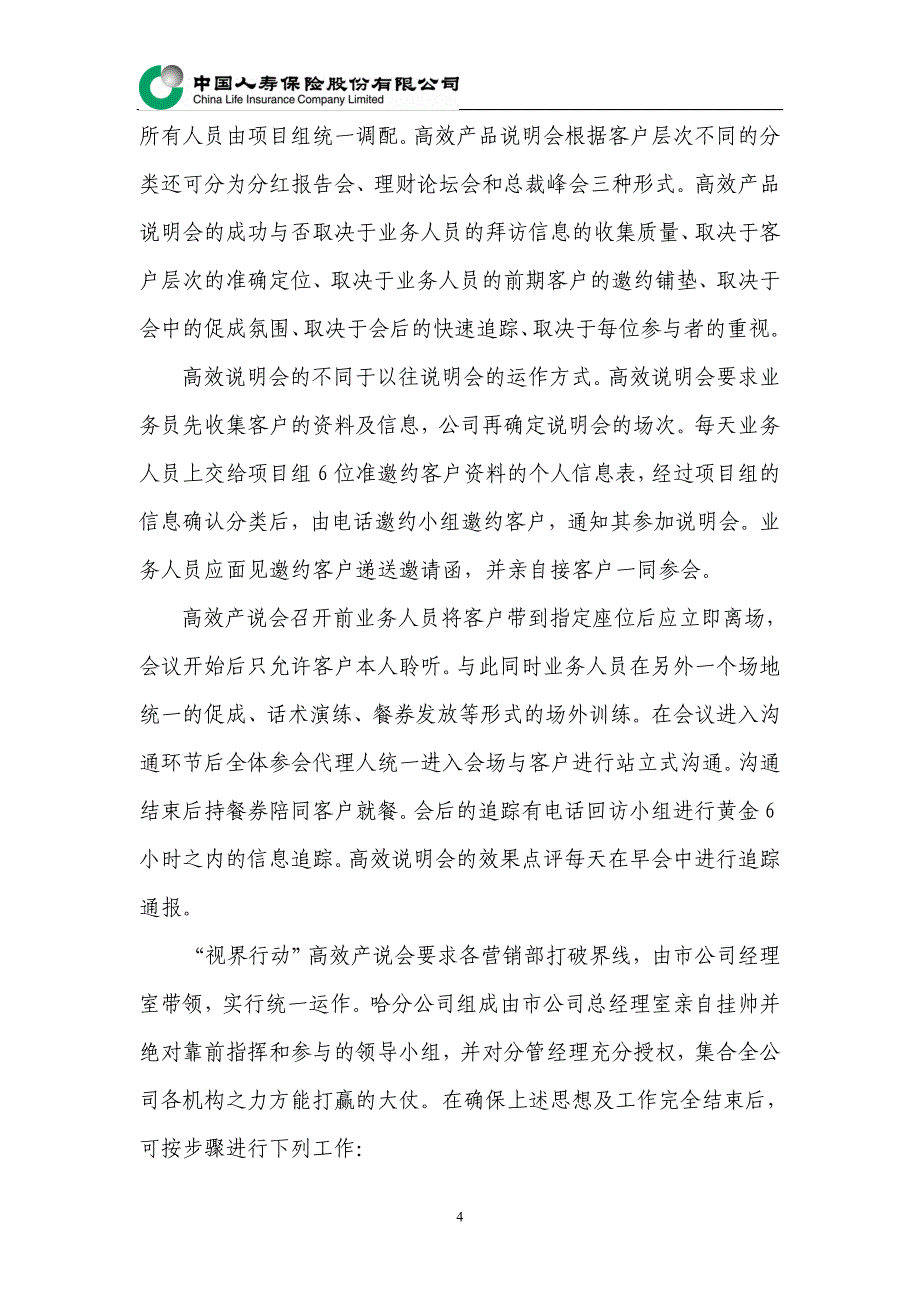 中国人寿保险股份有限公司
China Life Insurance Company Limited

所有人员由项目组统一调配。高效产品说明会根据客户层次不同的分类还可分为分红报告会、理财论坛会和总裁峰会三种形式。高效产品说明会的成功与否取决于业务人员的拜访信息的收集质量、取决于客户层次的准确定位、取决于业务人员的前期客户的邀约铺垫、取决于会中的促成氛围、取决于会后的快速追踪、取决于每位参与者的重视。

高效说明会的不同于以往说明会的运作方式。高效说明会要求业务员先收集客户的资料及信息，公司再确定说明会的场次。每天业务人员上交给项目组 6 位准邀约客户资料的个人信息表，经过项目组的信息确认分类后，由电话邀约小组邀约客户，通知其参加说明会。业务人员应面见邀约客户递送邀请函，并亲自接客户一同参会。

高效产说会召开前业务人员将客户带到指定座位后应立即离场，会议开始后只允许客户本人聆听。与此同时业务人员在另外一个场地统一的促成、话术演练、餐券发放等形式的场外训练。在会议进入沟通环节后全体参会代理人统一进入会场与客户进行站立式沟通。沟通结束后持餐券陪同客户就餐。会后的追踪有电话回访小组进行黄金 6 小时之内的信息追踪。高效说明会的效果点评每天在早会中进行追踪通报。

“视界行动”高效产说会要求各营销部打破界线，由市公司经理室带领，实行统一运作。哈分公司组成由市公司总经理室亲自挂帅并绝对靠前指挥和参与的领导小组，并对分管经理充分授权，集合全公司各机构之力方能打赢的大仗。在确保上述思想及工作完全结束后，可按步骤进行下列工作:

4